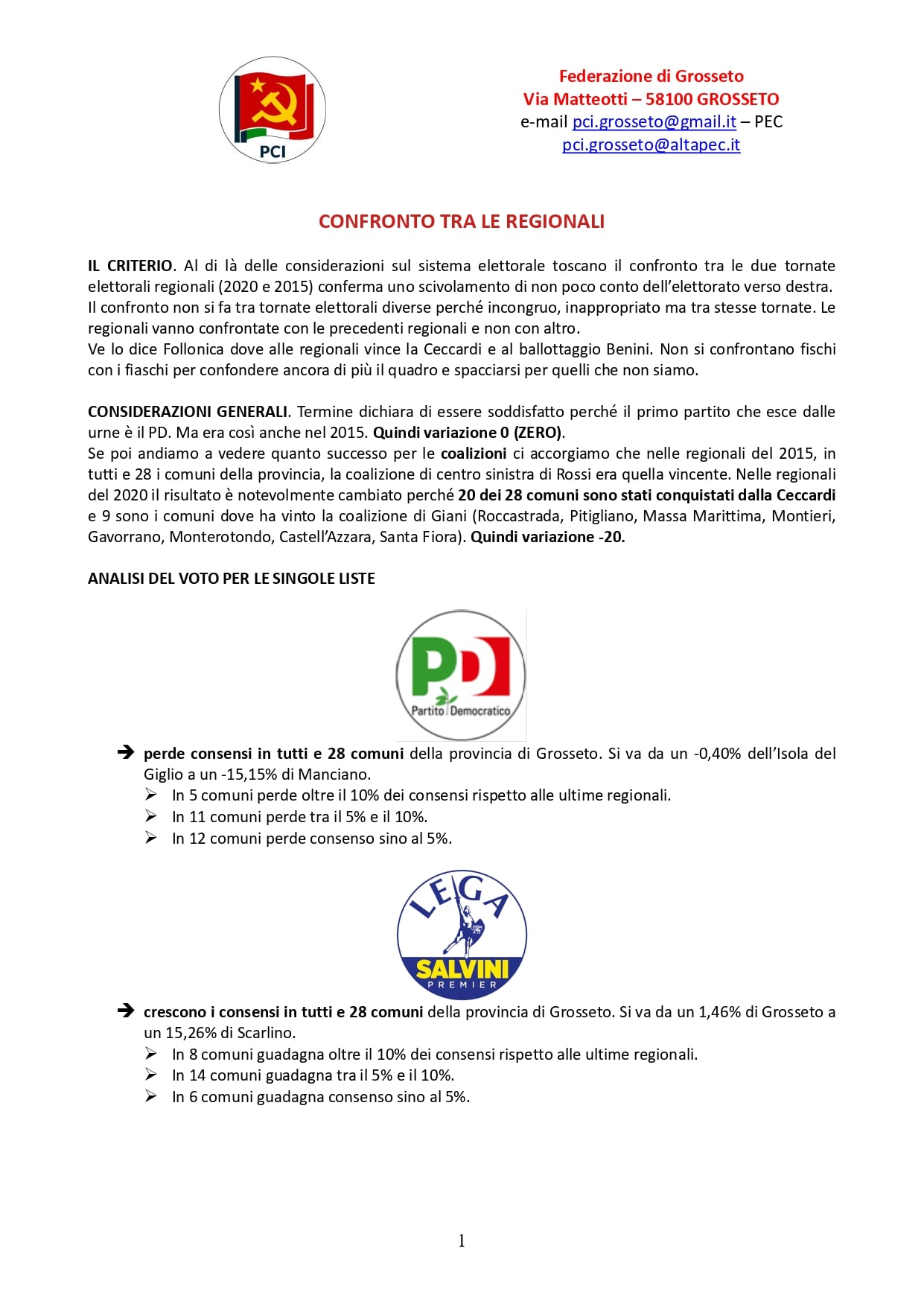 PCI

Federazione di Grosseto
Via Matteotti – 58100 GROSSETO
e-mail pci.grosseto@gmail.it – PEC
pci.grosseto@altapec.it

CONFRONTO TRA LE REGIONALI

IL CRITERIO. Al di là delle considerazioni sul sistema elettorale toscano il confronto tra le due tornate elettorali regionali (2020 e 2015) conferma uno scivolamento di non poco conto dell'elettorato verso destra. Il confronto non si fa tra tornate elettorali diverse perché incongruo, inappropriato ma tra stesse tornate. Le regionali vanno confrontate con le precedenti regionali e non con altro.
Ve lo dice Follonica dove alle regionali vince la Ceccardi e al ballottaggio Benini. Non si confrontano fischi con i fiaschi per confondere ancora di più il quadro e spacciarsi per quelli che non siamo.

CONSIDERAZIONI GENERALI. Termine dichiara di essere soddisfatto perché il primo partito che esce dalle urne è il PD. Ma era così anche nel 2015. Quindi variazione 0 (ZERO).
Se poi andiamo a vedere quanto successo per le coalizioni ci accorgiamo che nelle regionali del 2015, in tutti e 28 i comuni della provincia, la coalizione di centro sinistra di Rossi era quella vincente. Nelle regionali del 2020 il risultato è notevolmente cambiato perché 20 dei 28 comuni sono stati conquistati dalla Ceccardi e 9 sono i comuni dove ha vinto la coalizione di Giani (Roccastrada, Pitigliano, Massa Marittima, Montieri, Gavorrano, Monterotondo, Castell'Azzara, Santa Fiora). Quindi variazione -20.

ANALISI DEL VOTO PER LE SINGOLE LISTE

PD Partito Democratico

➔ perde consensi in tutti e 28 comuni della provincia di Grosseto. Si va da un -0,40% dell'Isola del Giglio a un -15,15% di Manciano.
➢ In 5 comuni perde oltre il 10% dei consensi rispetto alle ultime regionali.
➢ In 11 comuni perde tra il 5% e il 10%.
➢ In 12 comuni perde consenso sino al 5%.

LEGA SALVINI PREMIER

➔ crescono i consensi in tutti e 28 comuni della provincia di Grosseto. Si va da un 1,46% di Grosseto a un 15,26% di Scarlino.
➢ In 8 comuni guadagna oltre il 10% dei consensi rispetto alle ultime regionali.
➢ In 14 comuni guadagna tra il 5% e il 10%.
➢ In 6 comuni guadagna consenso sino al 5%.

1